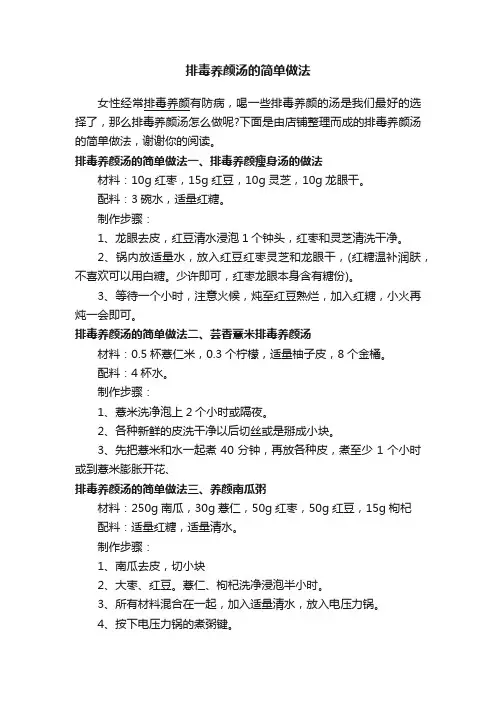 排毒养颜汤的简单做法

女性经常排毒养颜有防病，喝一些排毒养颜的汤是我们最好的选择了，那么排毒养颜汤怎么做呢?下面是由店铺整理而成的排毒养颜汤的简单做法，谢谢你的阅读。

排毒养颜汤的简单做法一、排毒养颜瘦身汤的做法

材料：10g 红枣，15g 红豆，10g 灵芝，10g 龙眼干。

配料：3 碗水，适量红糖。

制作步骤：

1、龙眼去皮，红豆清水浸泡 1 个钟头，红枣和灵芝清洗干净。

2、锅内放适量水，放入红豆红枣灵芝和龙眼干，(红糖温补润肤，不喜欢可以用白糖。少许即可，红枣龙眼本身含有糖份)。

3、等待一个小时，注意火候，炖至红豆熟烂，加入红糖，小火再炖一会即可。

排毒养颜汤的简单做法二、芸香薏米排毒养颜汤

材料：0.5 杯薏仁米，0.3 个柠檬，适量柚子皮，8 个金桶。

配料：4 杯水。

制作步骤：

1、薏米洗净泡上 2 个小时或隔夜。

2、各种新鲜的皮洗干净以后切丝或是掰成小块。

3、先把薏米和水一起煮 40 分钟，再放各种皮，煮至少 1 个小时或到薏米膨胀开花、

排毒养颜汤的简单做法三、养颜南瓜粥

材料：250g 南瓜，30g 薏仁，50g 红枣，50g 红豆，15g 枸杞

配料：适量红糖，适量清水。

制作步骤：

1、南瓜去皮，切小块

2、大枣、红豆。薏仁、枸杞洗净浸泡半小时。

3、所有材料混合在一起，加入适量清水，放入电压力锅。

4、按下电压力锅的煮粥键。